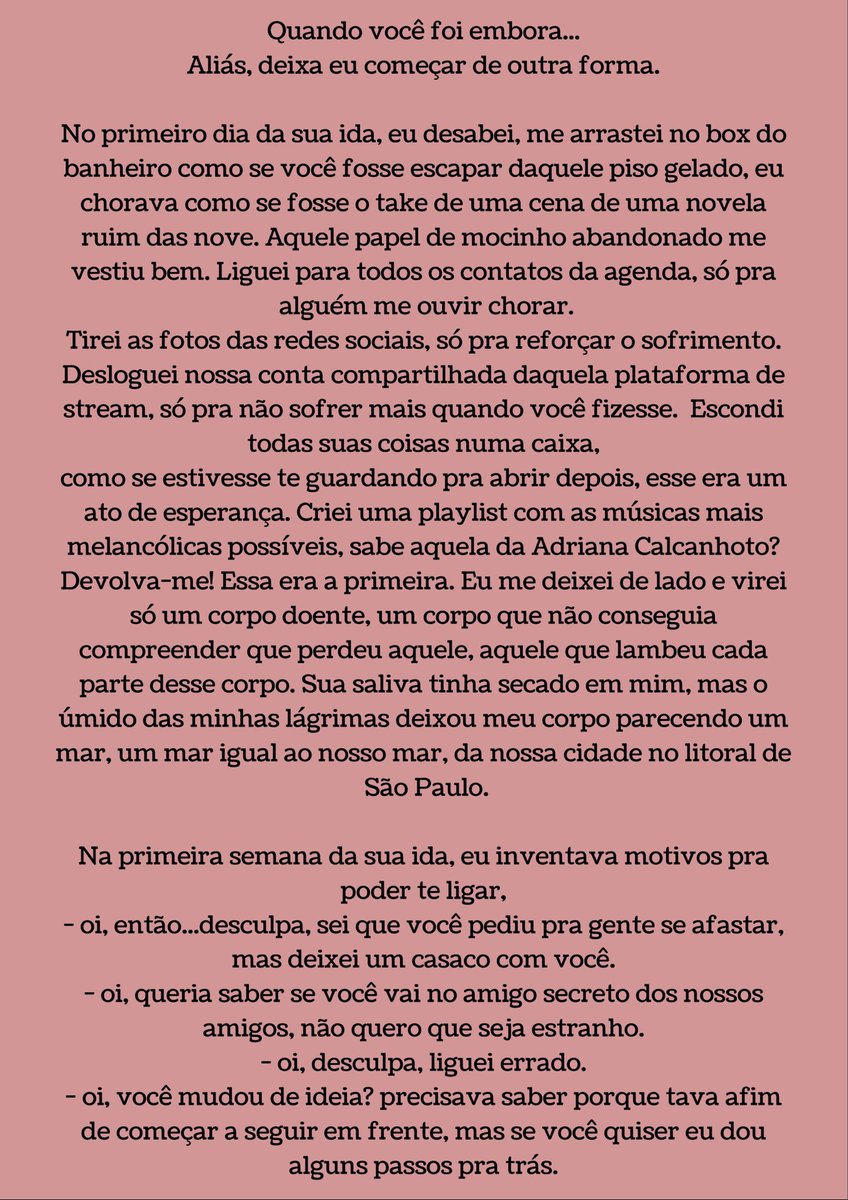 Quando você foi embora...
Aliás, deixa eu começar de outra forma.

No primeiro dia da sua ida, eu desabei, me arrastei no box do banheiro como se você fosse escapar daquele piso gelado, eu chorava como se fosse o take de uma cena de uma novela ruim das nove. Aquele papel de mocinho abandonado me vestiu bem. Liguei para todos os contatos da agenda, só pra alguém me ouvir chorar.
Tirei as fotos das redes sociais, só pra reforçar o sofrimento. Desloguei nossa conta compartilhada daquela plataforma de stream, só pra não sofrer mais quando você fizesse. Escondi todas suas coisas numa caixa,
como se estivesse te guardando pra abrir depois, esse era um ato de esperança. Criei uma playlist com as músicas mais melancólicas possíveis, sabe aquela da Adriana Calcanhoto? Devolva-me! Essa era a primeira. Eu me deixei de lado e virei só um corpo doente, um corpo que não conseguia compreender que perdeu aquele, aquele que lambeu cada parte desse corpo. Sua saliva tinha secado em mim, mas o úmido das minhas lágrimas deixou meu corpo parecendo um mar, um mar igual ao nosso mar, da nossa cidade no litoral de São Paulo.

Na primeira semana da sua ida, eu inventava motivos pra poder te ligar,
- oi, então...desculpa, sei que você pediu pra gente se afastar, mas deixei um casaco com você.
- oi, queria saber se você vai no amigo secreto dos nossos amigos, não quero que seja estranho.
- oi, desculpa, liguei errado.
- oi, você mudou de ideia? precisava saber porque tava afim de começar a seguir em frente, mas se você quiser eu dou alguns passos pra trás.